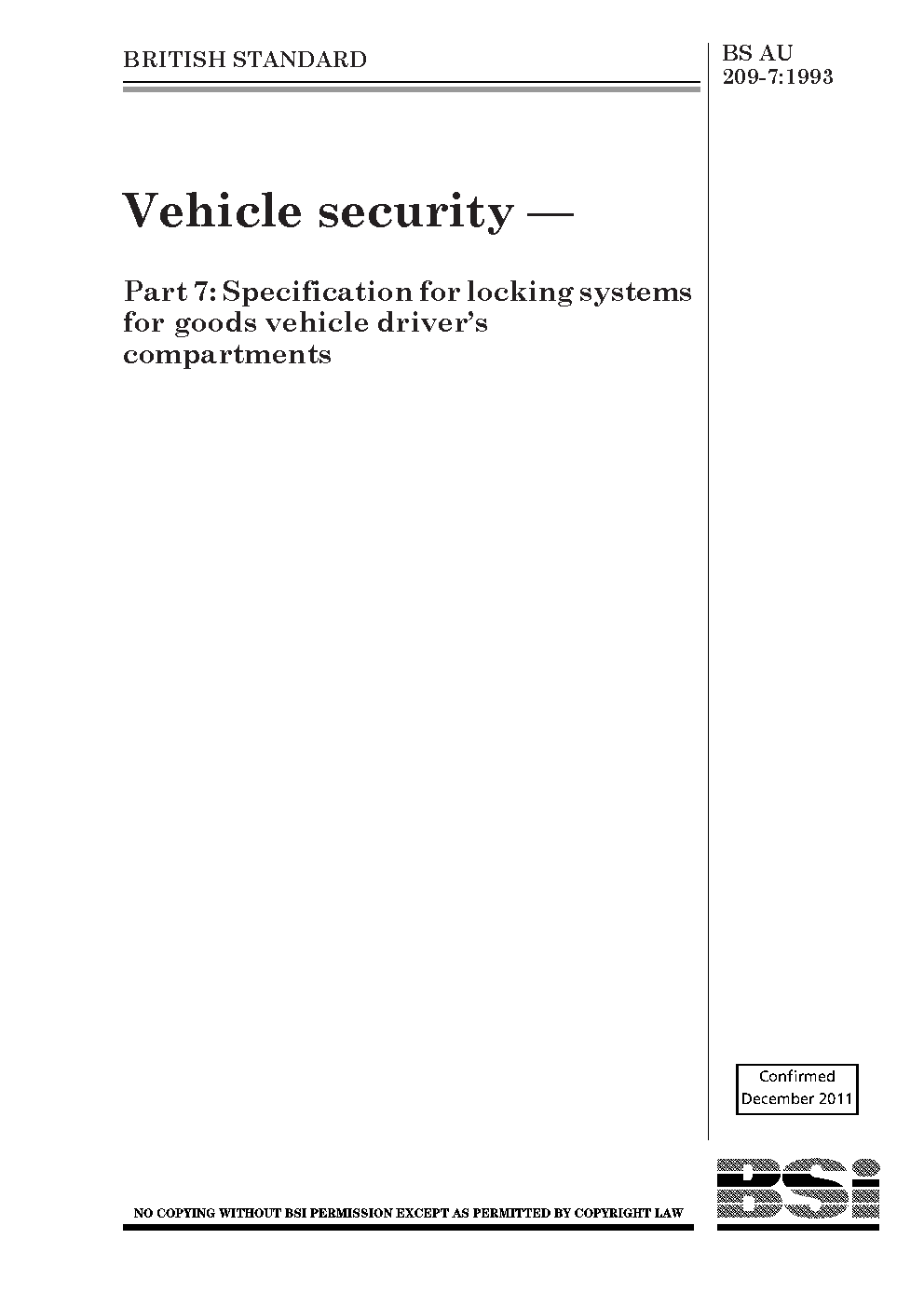 BRITISH STANDARD

BS AU 209-7:1993

Vehicle security —

Part 7: Specification for locking systems for goods vehicle driver's compartments

Confirmed
December 2011

NO COPYING WITHOUT BSI PERMISSION EXCEPT AS PERMITTED BY COPYRIGHT LAW

BSI